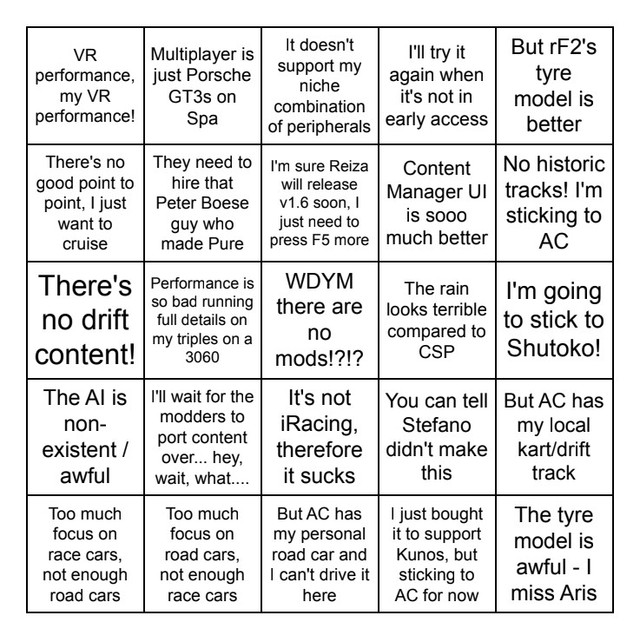 | | | | | |
|---|---|---|---|---|
| VR performance, my VR performance! | Multiplayer is just Porsche GT3s on Spa | It doesn't support my niche combination of peripherals | I'll try it again when it's not in early access | But rF2's tyre model is better |
| There's no good point to point, I just want to cruise | They need to hire that Peter Boese guy who made Pure | I'm sure Reiza will release v1.6 soon, I just need to press F5 more | Content Manager UI is sooo much better | No historic tracks! I'm sticking to AC |
| There's no drift content! | Performance is so bad running full details on my triples on a 3060 | WDYM there are no mods!?!? | The rain looks terrible compared to CSP | I'm going to stick to Shutoko! |
| The AI is non-existent / awful | I'll wait for the modders to port content over... hey, wait, what.... | It's not iRacing, therefore it sucks | You can tell Stefano didn't make this | But AC has my local kart/drift track |
| Too much focus on race cars, not enough road cars | Too much focus on road cars, not enough race cars | But AC has my personal road car and I can't drive it here | I just bought it to support Kunos, but sticking to AC for now | The tyre model is awful - I miss Aris |